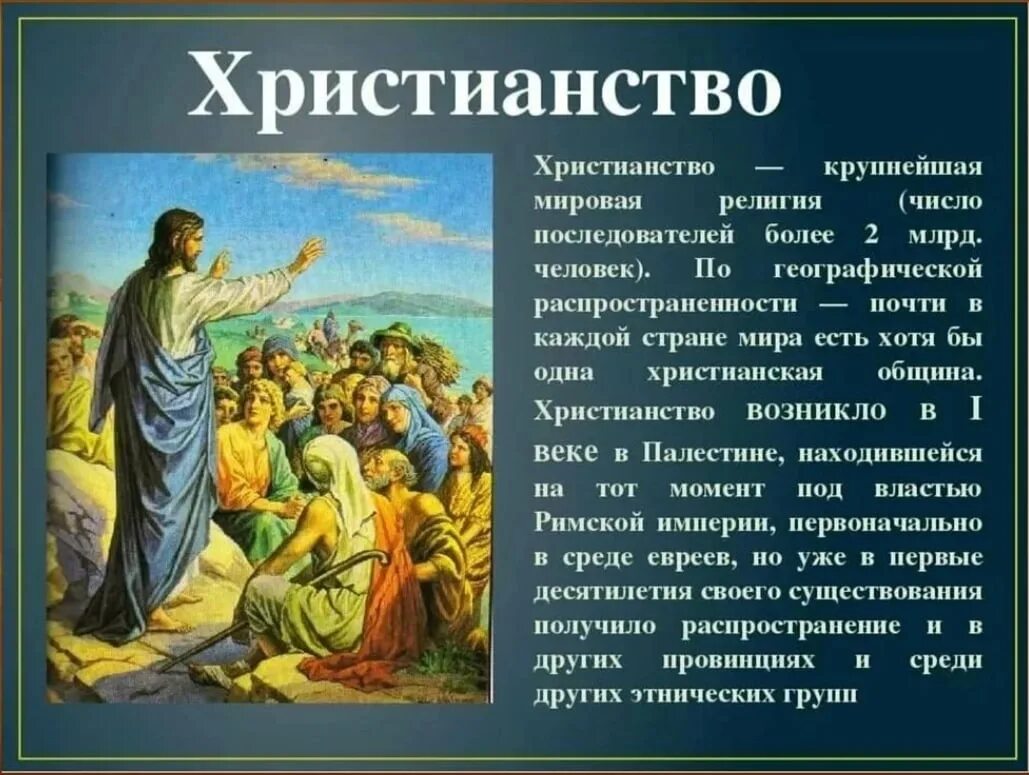 Христианство

Христианство — крупнейшая мировая религия (число последователей более 2 млрд. человек). По географической распространенности — почти в каждой стране мира есть хотя бы одна христианская община. Христианство возникло в I веке в Палестине, находившейся на тот момент под властью Римской империи, первоначально в среде евреев, но уже в первые десятилетия своего существования получило распространение и в других провинциях и среди других этнических групп